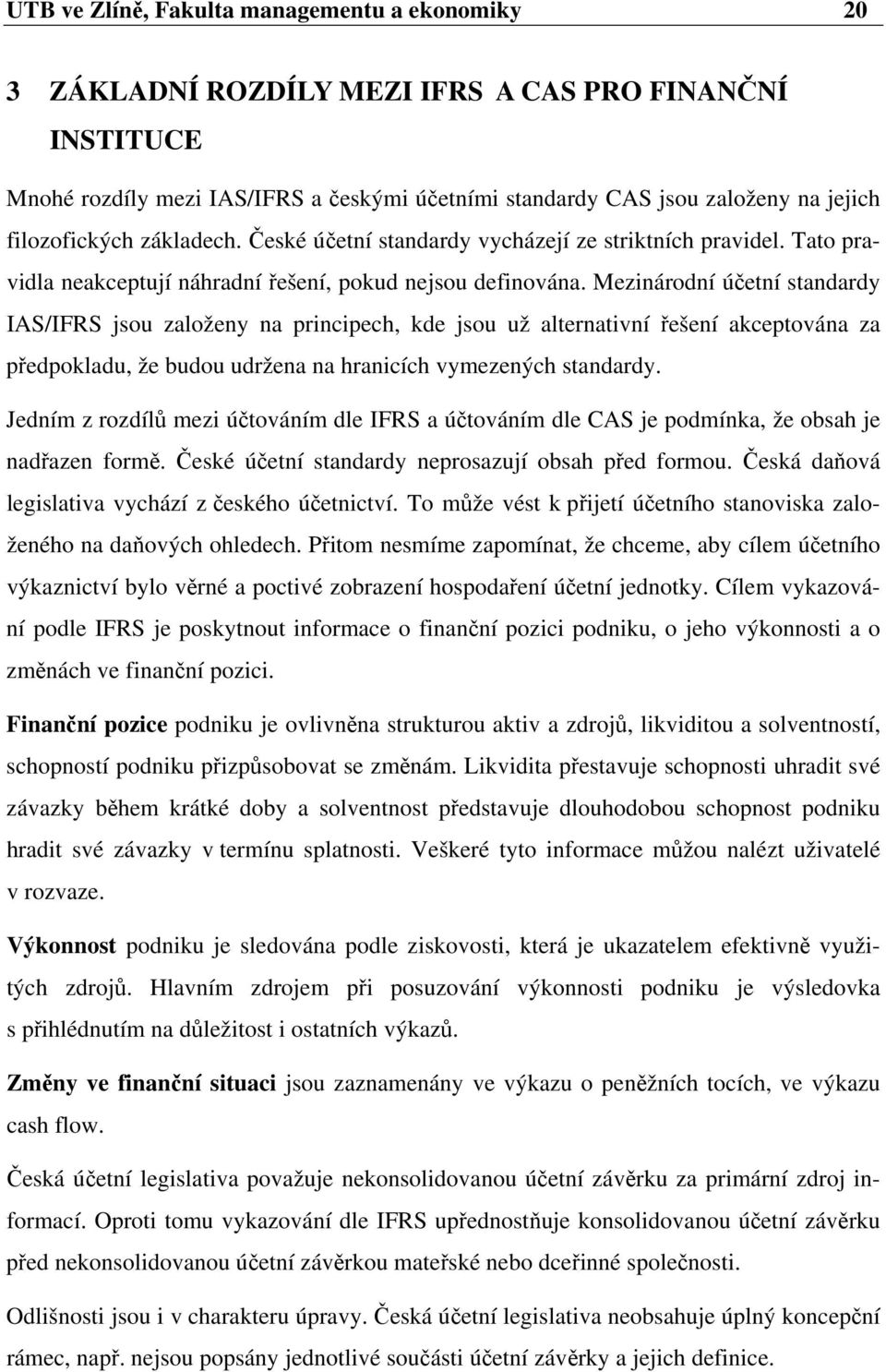 UTB ve Zlíně, Fakulta managementu a ekonomiky 20

3 ZÁKLADNÍ ROZDÍLY MEZI IFRS A CAS PRO FINANČNÍ INSTITUCE

Mnohé rozdíly mezi IAS/IFRS a českými účetními standardy CAS jsou založeny na jejich filozofických základech. České účetní standardy vycházejí ze striktních pravidel. Tato pravidla neakceptují náhradní řešení, pokud nejsou definována. Mezinárodní účetní standardy IAS/IFRS jsou založeny na principech, kde jsou už alternativní řešení akceptována za předpokladu, že budou udržena na hranicích vymezených standardy.

Jedním z rozdílů mezi účtováním dle IFRS a účtováním dle CAS je podmínka, že obsah je nadřazen formě. České účetní standardy neprosazují obsah před formou. Česká daňová legislativa vychází z českého účetnictví. To může vést k přijetí účetního stanoviska založeného na daňových ohledech. Přitom nesmíme zapomínat, že chceme, aby cílem účetního výkaznictví bylo věrné a poctivé zobrazení hospodaření účetní jednotky. Cílem vykazování podle IFRS je poskytnout informace o finanční pozici podniku, o jeho výkonnosti a o změnách ve finanční pozici.

Finanční pozice podniku je ovlivněna strukturou aktiv a zdrojů, likviditou a solventností, schopností podniku přizpůsobovat se změnám. Likvidita přestavuje schopnosti uhradit své závazky během krátké doby a solventnost představuje dlouhodobou schopnost podniku hradit své závazky v termínu splatnosti. Veškeré tyto informace můžou nalézt uživatelé v rozvaze.

Výkonnost podniku je sledována podle ziskovosti, která je ukazatelem efektivně využitých zdrojů. Hlavním zdrojem při posuzování výkonnosti podniku je výsledovka s přihlédnutím na důležitost i ostatních výkazů.

Změny ve finanční situaci jsou zaznamenány ve výkazu o peněžních tocích, ve výkazu cash flow.

Česká účetní legislativa považuje nekonsolidovanou účetní závěrku za primární zdroj informací. Oproti tomu vykazování dle IFRS upřednostňuje konsolidovanou účetní závěrku před nekonsolidovanou účetní závěrkou mateřské nebo dceřinné společnosti.

Odlišnosti jsou i v charakteru úpravy. Česká účetní legislativa neobsahuje úplný koncepční rámec, např. nejsou popsány jednotlivé součásti účetní závěrky a jejich definice.